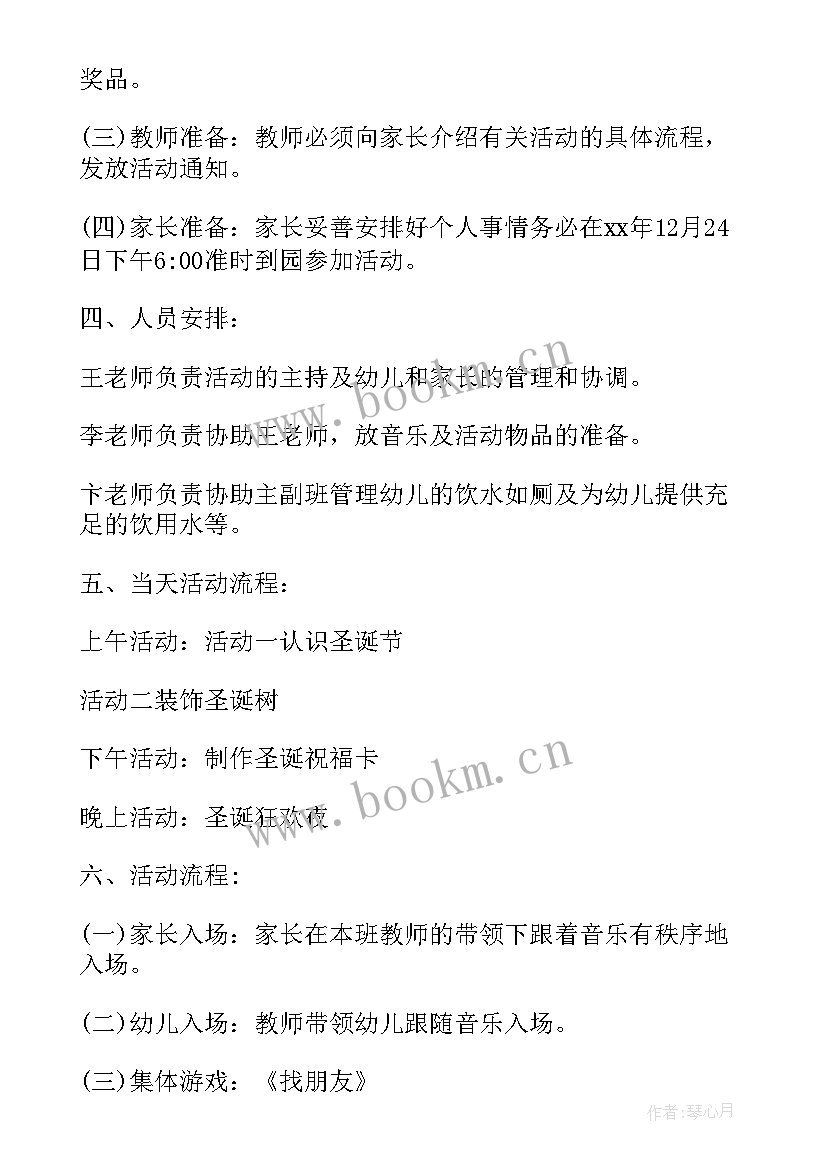 奖品。

(三)教师准备：教师必须向家长介绍有关活动的具体流程，发放活动通知。

(四)家长准备：家长妥善安排好个人事情务必在xx年12月24日下午6:00准时到园参加活动。

四、人员安排：

王老师负责活动的主持及幼儿和家长的管理和协调。

李老师负责协助王老师，放音乐及活动物品的准备。

卞老师负责协助主副班管理幼儿的饮水如厕及为幼儿提供充足的饮用水等。

五、当天活动流程：

上午活动：活动一认识圣诞节

活动二装饰圣诞树

下午活动：制作圣诞祝福卡

晚上活动：圣诞狂欢夜

六、活动流程:

(一)家长入场：家长在本班教师的带领下跟着音乐有秩序地入场。

(二)幼儿入场：教师带领幼儿跟随音乐入场。

(三)集体游戏：《找朋友》

www.bookm.cn

www.bookm.cn

作者:琴心月